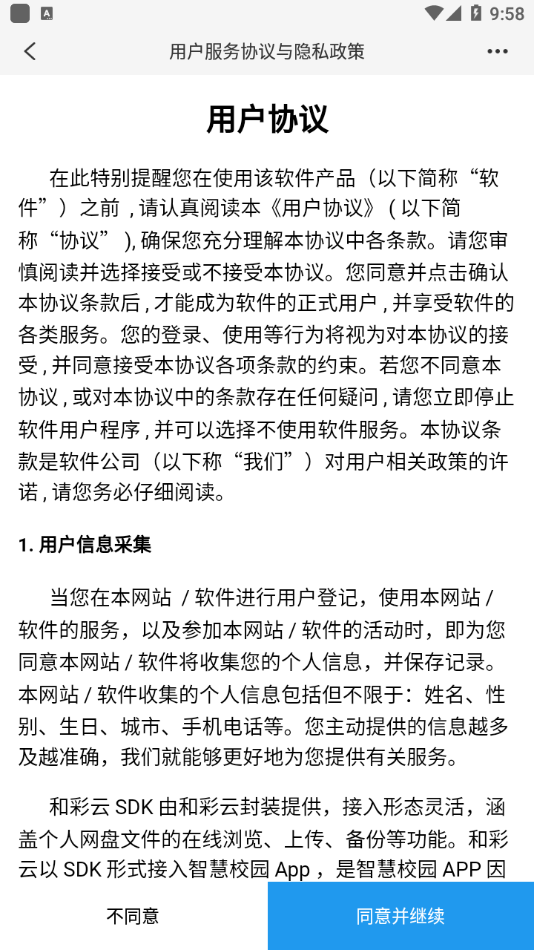 9:58

用户服务协议与隐私政策

用户协议

在此特别提醒您在使用该软件产品（以下简称“软件”）之前，请认真阅读本《用户协议》（以下简称“协议”），确保您充分理解本协议中各条款。请您审慎阅读并选择接受或不接受本协议。您同意并点击确认本协议条款后，才能成为软件的正式用户，并享受软件的各类服务。您的登录、使用等行为将视为对本协议的接受，并同意接受本协议各项条款的约束。若您不同意本协议，或对本协议中的条款存在任何疑问，请您立即停止软件用户程序，并可以选择不使用软件服务。本协议条款是软件公司（以下称“我们”）对用户相关政策的许诺，请您务必仔细阅读。

1. 用户信息采集

当您在本网站 / 软件进行用户登记，使用本网站 / 软件的服务，以及参加本网站 / 软件的活动时，即为您同意本网站 / 软件将收集您的个人信息，并保存记录。本网站 / 软件收集的个人信息包括但不限于：姓名、性别、生日、城市、手机电话等。您主动提供的信息越多及越准确，我们就能够更好地为您提供有关服务。

和彩云 SDK 由和彩云封装提供，接入形态灵活，涵盖个人网盘文件的在线浏览、上传、备份等功能。和彩云以 SDK 形式接入智慧校园 App ，是智慧校园 APP 因

不同意

同意并继续